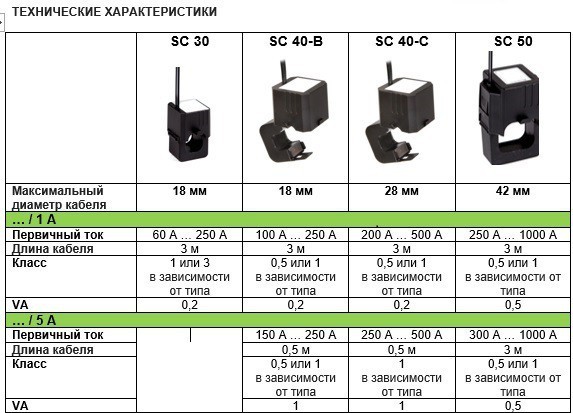 ТЕХНИЧЕСКИЕ ХАРАКТЕРИСТИКИ

|  | SC 30 | SC 40-B | SC 40-C | SC 50 |
|---|---|---|---|---|
| Максимальный диаметр кабеля | 18 мм | 18 мм | 28 мм | 42 мм |
| … / 1 A |  |  |  |  |
| Первичный ток | 60 A … 250 A | 100 A … 250 A | 200 A … 500 A | 250 A … 1000 A |
| Длина кабеля | 3 м | 3 м | 3 м | 3 м |
| Класс | 1 или 3 в зависимости от типа | 0,5 или 1 в зависимости от типа | 0,5 или 1 в зависимости от типа | 0,5 или 1 в зависимости от типа |
| VA | 0,2 | 0,2 | 0,2 | 0,5 |
| … / 5 A |  |  |  |  |
| Первичный ток |  | 150 A … 250 A | 250 A … 500 A | 300 A … 1000 A |
| Длина кабеля |  | 0,5 м | 0,5 м | 3 м |
| Класс |  | 0,5 или 1 в зависимости от типа | 1 в зависимости от типа | 0,5 или 1 в зависимости от типа |
| VA |  | 1 | 1 | 0,5 |